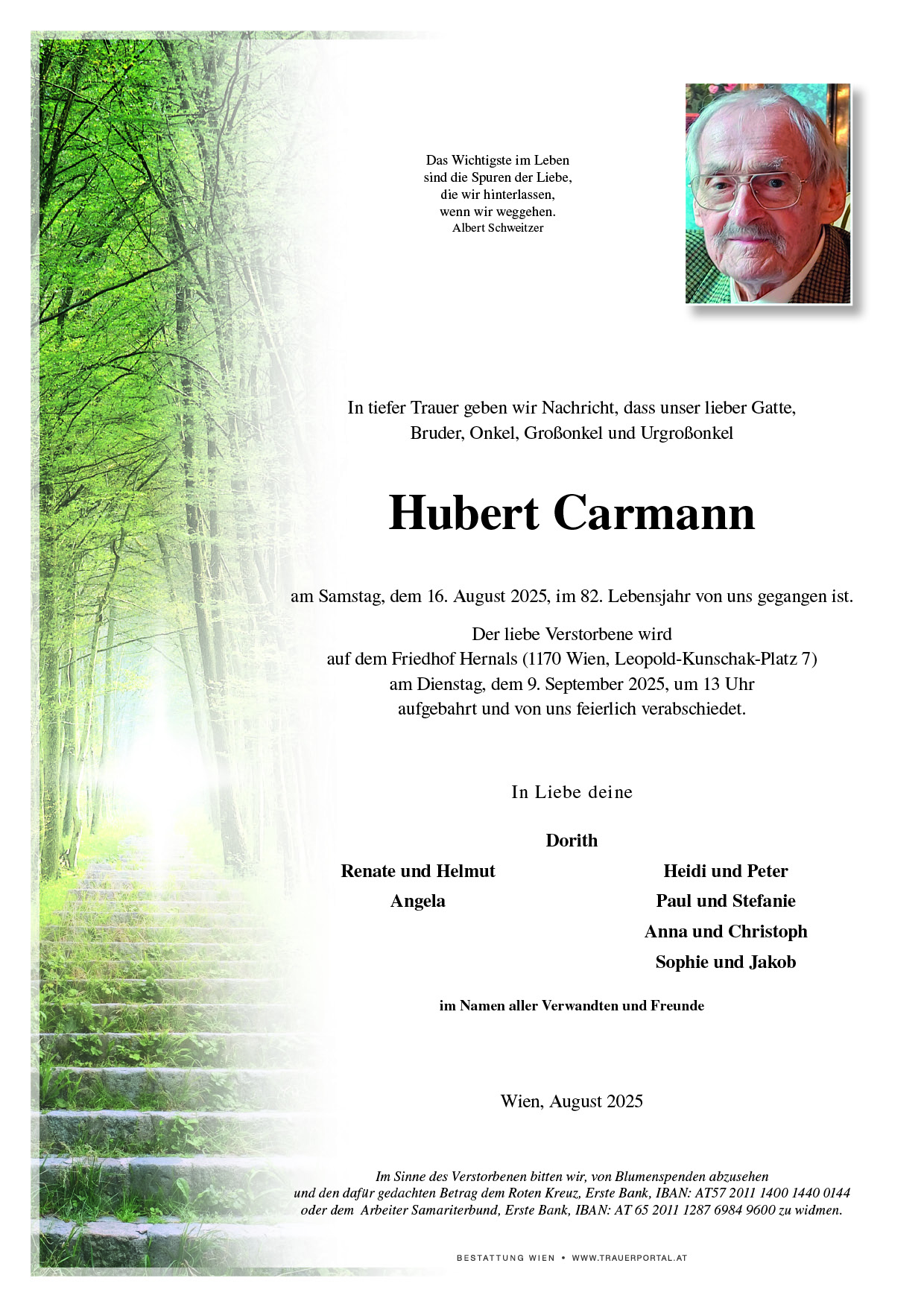 Das Wichtigste im Leben
sind die Spuren der Liebe,
die wir hinterlassen,
wenn wir weggehen.
Albert Schweitzer

In tiefer Trauer geben wir Nachricht, dass unser lieber Gatte,
Bruder, Onkel, Großonkel und Urgroßonkel

Hubert Carmann

am Samstag, dem 16. August 2025, im 82. Lebensjahr von uns gegangen ist.

Der liebe Verstorbene wird
auf dem Friedhof Hernals (1170 Wien, Leopold-Kunschak-Platz 7)
am Dienstag, dem 9. September 2025, um 13 Uhr
aufgebahrt und von uns feierlich verabschiedet.

In Liebe deine

Dorith

Renate und Helmut
Angela

Heidi und Peter
Paul und Stefanie
Anna und Christoph
Sophie und Jakob

im Namen aller Verwandten und Freunde

Wien, August 2025

Im Sinne des Verstorbenen bitten wir, von Blumenspenden abzusehen
und den dafür gedachten Betrag dem Roten Kreuz, Erste Bank, IBAN: AT57 2011 1400 1440 0144
oder dem Arbeiter Samariterbund, Erste Bank, IBAN: AT 65 2011 1287 6984 9600 zu widmen.

BESTATTUNG WIEN • WWW.TRAUERPORTAL.AT